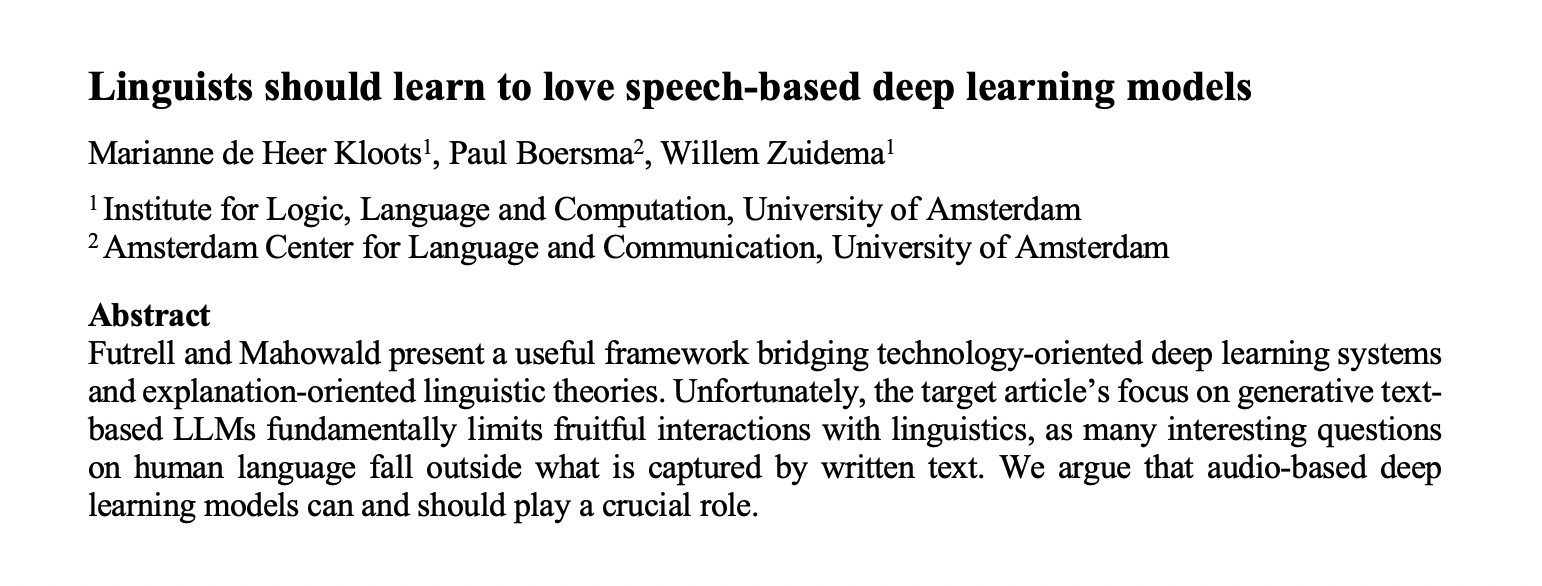 Linguists should learn to love speech-based deep learning models

Marianne de Heer Kloots$^{1}$, Paul Boersma$^{2}$, Willem Zuidema$^{1}$

$^{1}$ Institute for Logic, Language and Computation, University of Amsterdam
$^{2}$ Amsterdam Center for Language and Communication, University of Amsterdam

Abstract
Futrell and Mahowald present a useful framework bridging technology-oriented deep learning systems and explanation-oriented linguistic theories. Unfortunately, the target article's focus on generative text-based LLMs fundamentally limits fruitful interactions with linguistics, as many interesting questions on human language fall outside what is captured by written text. We argue that audio-based deep learning models can and should play a crucial role.